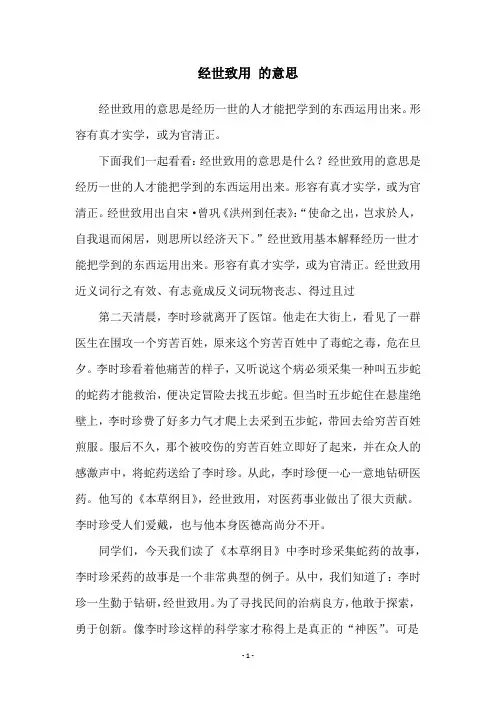 经世致用 的意思

经世致用的意思是经历一世的人才能把学到的东西运用出来。形容有真才实学，或为官清正。

下面我们一起看看：经世致用的意思是什么？经世致用的意思是经历一世的人才能把学到的东西运用出来。形容有真才实学，或为官清正。经世致用出自宋·曾巩《洪州到任表》：“使命之出，岂求於人，自我退而闲居，则思所以经济天下。”经世致用基本解释经历一世才能把学到的东西运用出来。形容有真才实学，或为官清正。经世致用近义词行之有效、有志竟成反义词玩物丧志、得过且过

第二天清晨，李时珍就离开了医馆。他走在大街上，看见了一群医生在围攻一个穷苦百姓，原来这个穷苦百姓中了毒蛇之毒，危在旦夕。李时珍看着他痛苦的样子，又听说这个病必须采集一种叫五步蛇的蛇药才能救治，便决定冒险去找五步蛇。但当时五步蛇住在悬崖绝壁上，李时珍费了好多力气才爬上去采到五步蛇，带回去给穷苦百姓煎服。服后不久，那个被咬伤的穷苦百姓立即好了起来，并在众人的感激声中，将蛇药送给了李时珍。从此，李时珍便一心一意地钻研医药。他写的《本草纲目》，经世致用，对医药事业做出了很大贡献。李时珍受人们爱戴，也与他本身医德高尚分不开。

同学们，今天我们读了《本草纲目》中李时珍采集蛇药的故事，李时珍采药的故事是一个非常典型的例子。从中，我们知道了：李时珍一生勤于钻研，经世致用。为了寻找民间的治病良方，他敢于探索，勇于创新。像李时珍这样的科学家才称得上是真正的“神医”。可是

- 1 -